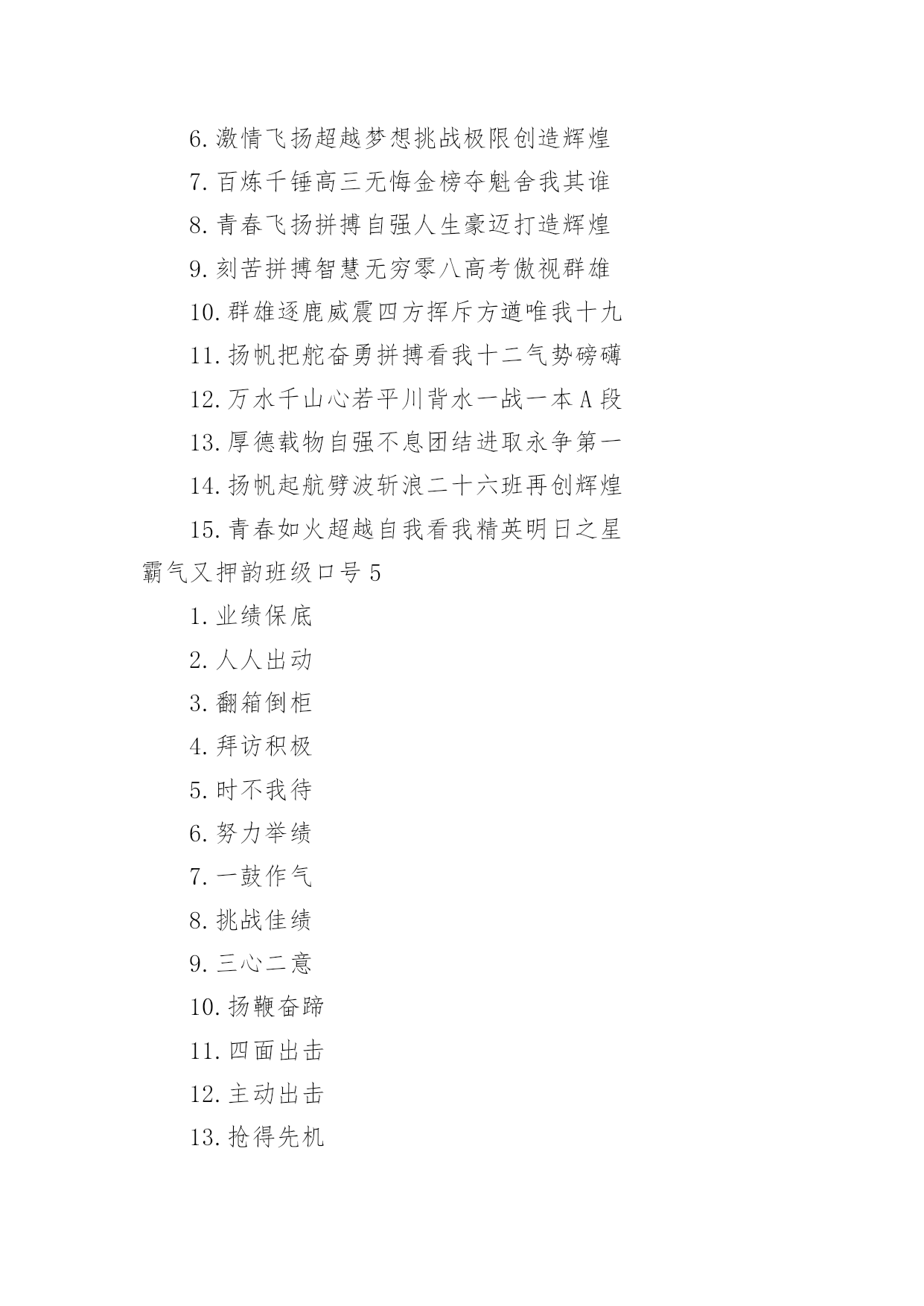 6. 激情飞扬超越梦想挑战极限创造辉煌

7. 百炼千锤高三无悔金榜夺魁舍我其谁

8. 青春飞扬拼搏自强人生豪迈打造辉煌

9. 刻苦拼搏智慧无穷零八高考傲视群雄

10. 群雄逐鹿威震四方挥斥方遒唯我十九

11. 扬帆把舵奋勇拼搏看我十二气势磅礴

12. 万水千山心若平川背水一战一本A段

13. 厚德载物自强不息团结进取永争第一

14. 扬帆起航劈波斩浪二十六班再创辉煌

15. 青春如火超越自我看我精英明日之星

霸气又押韵班级口号5

1. 业绩保底

2. 人人出动

3. 翻箱倒柜

4. 拜访积极

5. 时不我待

6. 努力举绩

7. 一鼓作气

8. 挑战佳绩

9. 三心二意

10. 扬鞭奋蹄

11. 四面出击

12. 主动出击

13. 抢得先机